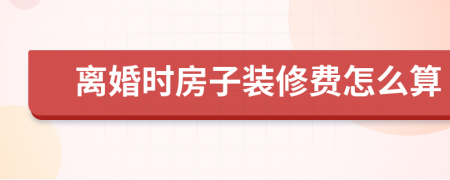 离婚时房子装修费怎么算